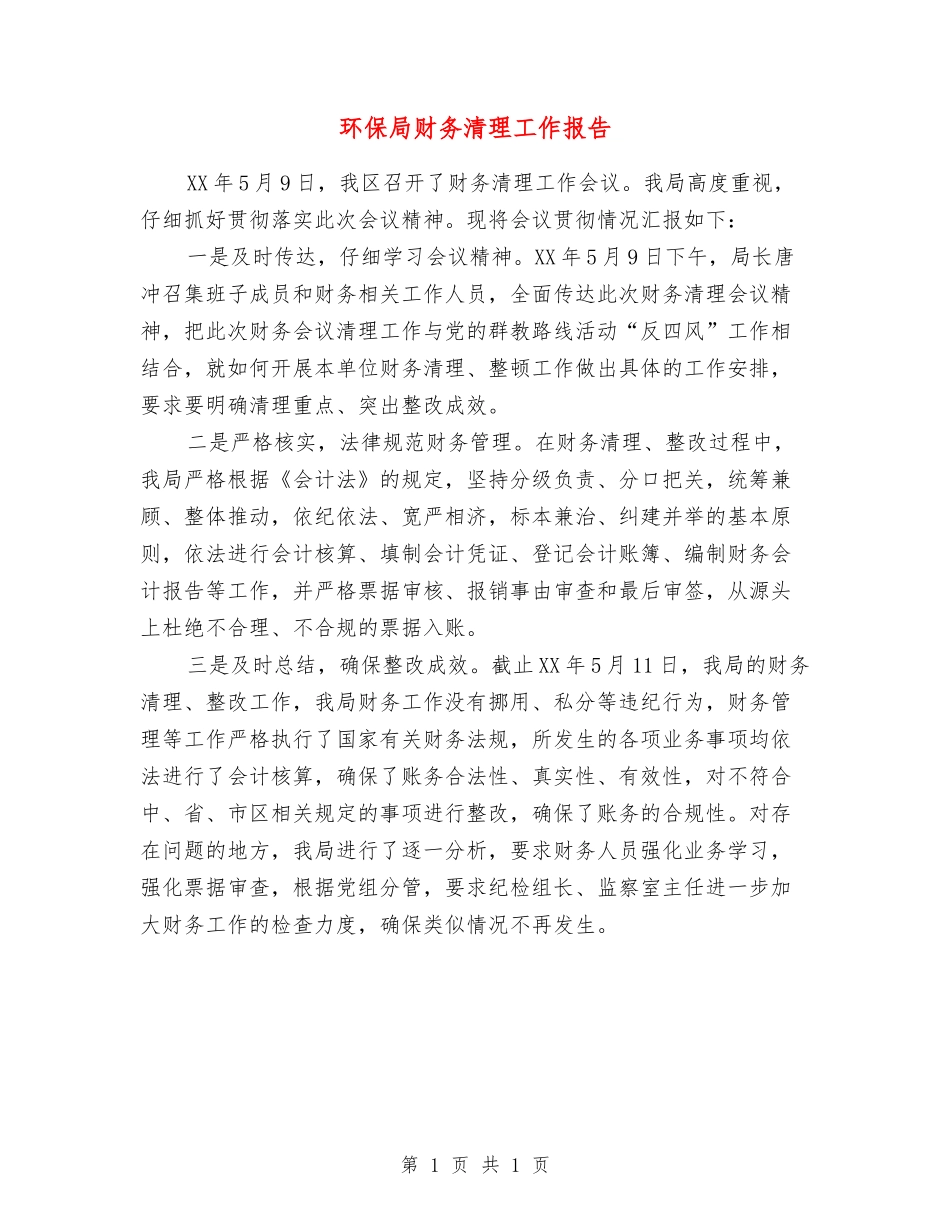 环保局财务清理工作报告

XX年5月9日，我区召开了财务清理工作会议。我局高度重视，仔细抓好贯彻落实此次会议精神。现将会议贯彻情况汇报如下：

一是及时传达，仔细学习会议精神。XX年5月9日下午，局长唐冲召集班子成员和财务相关工作人员，全面传达此次财务清理会议精神，把此次财务会议清理工作与党的群教路线活动“反四风”工作相结合，就如何开展本单位财务清理、整顿工作做出具体的工作安排，要求要明确清理重点、突出整改成效。

二是严格核实，法律规范财务管理。在财务清理、整改过程中，我局严格根据《会计法》的规定，坚持分级负责、分口把关，统筹兼顾、整体推动，依纪依法、宽严相济，标本兼治、纠建并举的基本原则，依法进行会计核算、填制会计凭证、登记会计账簿、编制财务会计报告等工作，并严格票据审核、报销事由审查和最后审签，从源头上杜绝不合理、不合规的票据入账。

三是及时总结，确保整改成效。截止XX年5月11日，我局的财务清理、整改工作，我局财务工作没有挪用、私分等违纪行为，财务管理等工作严格执行了国家有关财务法规，所发生的各项业务事项均依法进行了会计核算，确保了账务合法性、真实性、有效性，对不符合中、省、市区相关规定的事项进行整改，确保了账务的合规性。对存在问题的地方，我局进行了逐一分析，要求财务人员强化业务学习，强化票据审查，根据党组分管，要求纪检组长、监察室主任进一步加大财务工作的检查力度，确保类似情况不再发生。

第 1 页 共 1 页